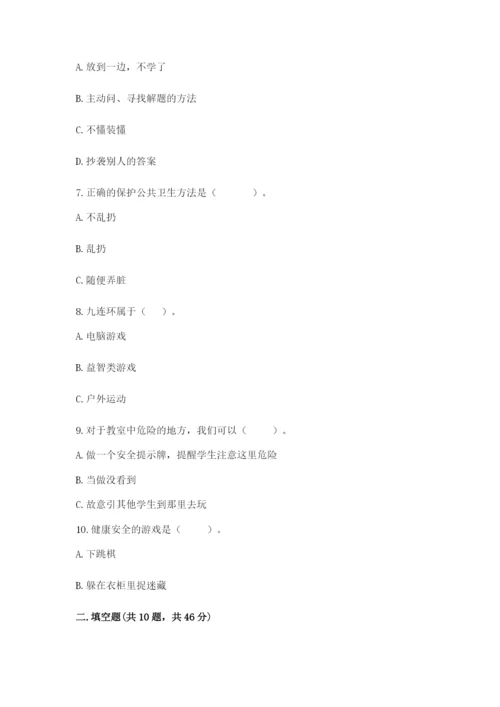 A. 放到一边，不学了

B. 主动问、寻找解题的方法

C. 不懂装懂

D. 抄袭别人的答案

7. 正确的保护公共卫生方法是（　　）。

A. 不乱扔

B. 乱扔

C. 随便弄脏

8. 九连环属于（　）。

A. 电脑游戏

B. 益智类游戏

C. 户外运动

9. 对于教室中危险的地方，我们可以（　　）。

A. 做一个安全提示牌，提醒学生注意这里危险

B. 当做没看到

C. 故意引其他学生到那里去玩

10. 健康安全的游戏是（　　）。

A. 下跳棋

B. 躲在衣柜里捉迷藏

二. 填空题(共 10 题，共 46 分)